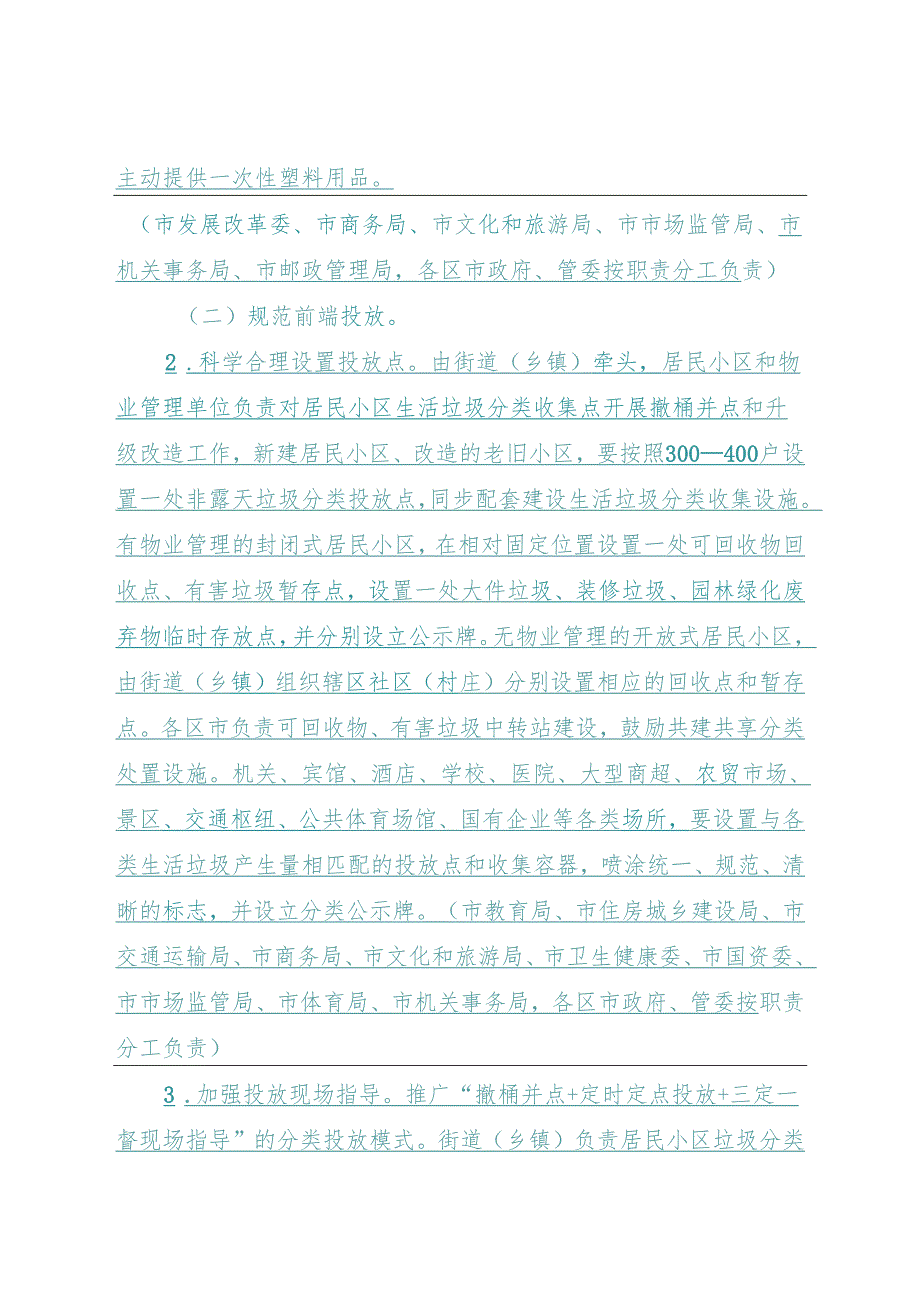 主动提供一次性塑料用品。

（市发展改革委、市商务局、市文化和旅游局、市市场监管局、市机关事务局、市邮政管理局，各区市政府、管委按职责分工负责）

（二）规范前端投放。

2．科学合理设置投放点。由街道（乡镇）牵头，居民小区和物业管理单位负责对居民小区生活垃圾分类收集点开展撤桶并点和升级改造工作，新建居民小区、改造的老旧小区，要按照300—400户设置一处非露天垃圾分类投放点，同步配套建设生活垃圾分类收集设施。有物业管理的封闭式居民小区，在相对固定位置设置一处可回收物回收点、有害垃圾暂存点，设置一处大件垃圾、装修垃圾、园林绿化废弃物临时存放点，并分别设立公示牌。无物业管理的开放式居民小区，由街道（乡镇）组织辖区社区（村庄）分别设置相应的回收点和暂存点。各区市负责可回收物、有害垃圾中转站建设，鼓励共建共享分类处置设施。机关、宾馆、酒店、学校、医院、大型商超、农贸市场、景区、交通枢纽、公共体育场馆、国有企业等各类场所，要设置与各类生活垃圾产生量相匹配的投放点和收集容器，喷涂统一、规范、清晰的标志，并设立分类公示牌。（市教育局、市住房城乡建设局、市交通运输局、市商务局、市文化和旅游局、市卫生健康委、市国资委、市市场监管局、市体育局、市机关事务局，各区市政府、管委按职责分工负责）

3．加强投放现场指导。推广“撤桶并点+定时定点投放+三定一督现场指导”的分类投放模式。街道（乡镇）负责居民小区垃圾分类